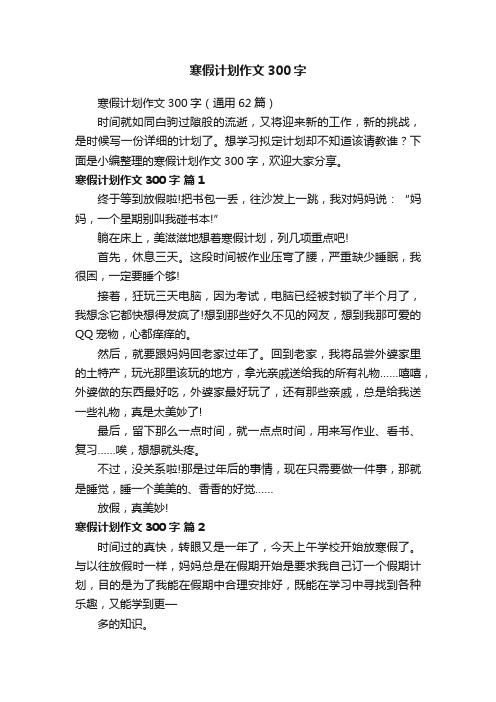 寒假计划作文 300 字

寒假计划作文 300 字（通用 62 篇）

时间就如同白驹过隙般的流逝，又将迎来新的工作，新的挑战，是时候写一份详细的计划了。想学习拟定计划却不知道该请教谁？下面是小编整理的寒假计划作文 300 字，欢迎大家分享。

寒假计划作文 300 字 篇 1

终于等到放假啦!把书包一丢，往沙发上一跳，我对妈妈说："妈妈，一个星期别叫我碰书本!"

躺在床上，美滋滋地想着寒假计划，列几项重点吧!

首先，休息三天。这段时间被作业压弯了腰，严重缺少睡眠，我很困，一定要睡个够!

接着，狂玩三天电脑，因为考试，电脑已经被封锁了半个月了，我想念它都快想得发疯了!想到那些好久不见的网友，想到我那可爱的 QQ 宠物，心都痒痒的。

然后，就要跟妈妈回老家过年了。回到老家，我将品尝外婆家里的土特产，玩光那里该玩的地方，拿光亲戚送给我的所有礼物……嘻嘻，外婆做的东西最好吃，外婆家最好玩了，还有那些亲戚，总是给我送一些礼物，真是太美妙了!

最后，留下那么一点时间，就一点点时间，用来写作业、看书、复习……唉，想想就头疼。

不过，没关系啦!那是过年后的事情，现在只需要做一件事，那就是睡觉，睡一个美美的、香香的好觉……

放假，真美妙!

寒假计划作文 300 字 篇 2

时间过的真快，转眼又是一年了，今天上午学校开始放寒假了。与以往放假时一样，妈妈总是在假期开始是要求我自己订一个假期计划，目的是为了我能在假期中合理安排好，既能在学习中寻找到各种乐趣，又能学到更一

多的知识。